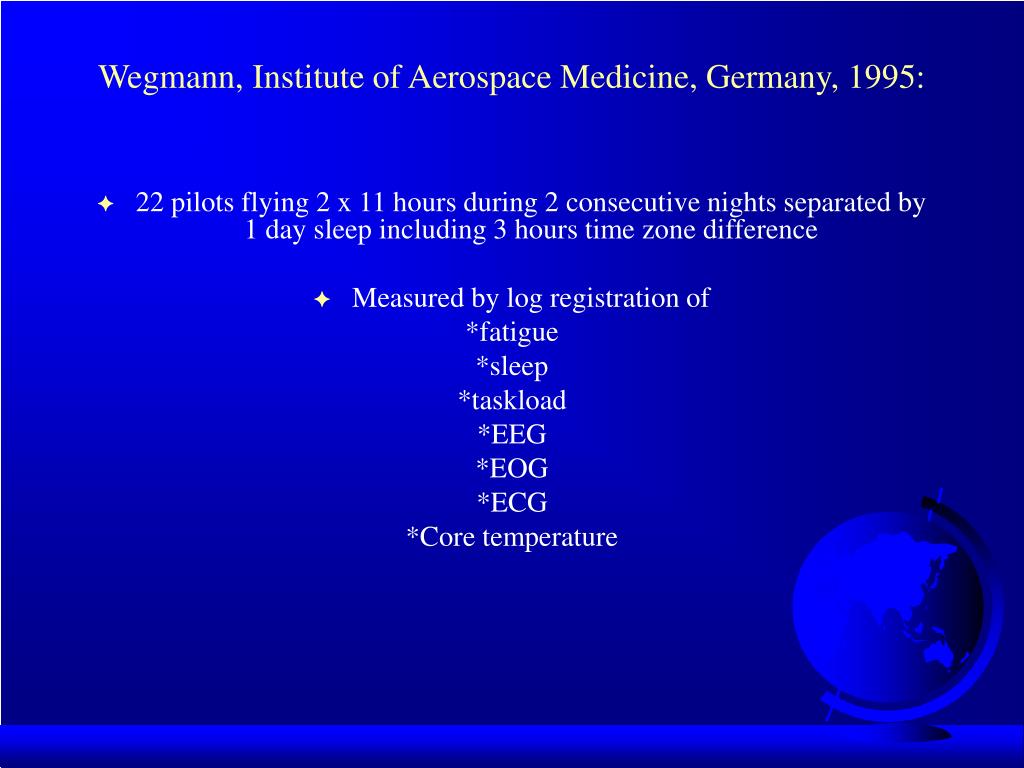 Wegmann, Institute of Aerospace Medicine, Germany, 1995:

✦ 22 pilots flying 2 x 11 hours during 2 consecutive nights separated by 1 day sleep including 3 hours time zone difference

✦ Measured by log registration of
*fatigue
*sleep
*taskload
*EEG
*EOG
*ECG
*Core temperature